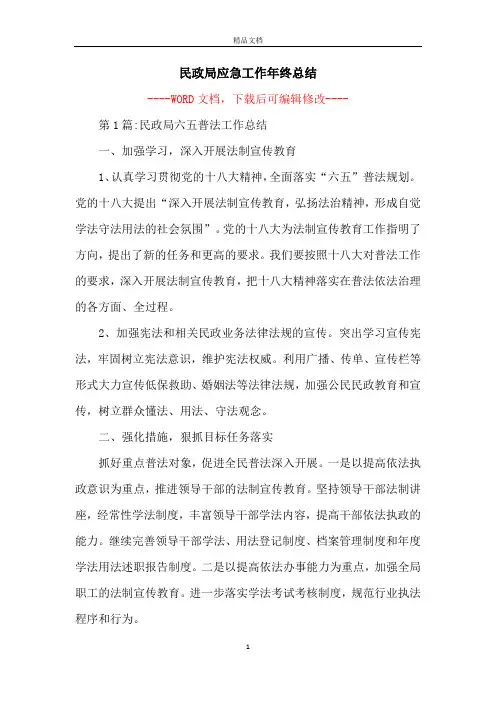 精品文档

民政局应急工作年终总结

----WORD文档，下载后可编辑修改----

第1篇:民政局六五普法工作总结

一、加强学习，深入开展法制宣传教育

1、认真学习贯彻党的十八大精神，全面落实“六五”普法规划。党的十八大提出“深入开展法制宣传教育，弘扬法治精神，形成自觉学法守法用法的社会氛围”。党的十八大为法制宣传教育工作指明了方向，提出了新的任务和更高的要求。我们要按照十八大对普法工作的要求，深入开展法制宣传教育，把十八大精神落实在普法依法治理的各方面、全过程。

2、加强宪法和相关民政业务法律法规的宣传。突出学习宣传宪法，牢固树立宪法意识，维护宪法权威。利用广播、传单、宣传栏等形式大力宣传低保救助、婚姻法等法律法规，加强公民民政教育和宣传，树立群众懂法、用法、守法观念。

二、强化措施，狠抓目标任务落实

抓好重点普法对象，促进全民普法深入开展。一是以提高依法执政意识为重点，推进领导干部的法制宣传教育。坚持领导干部法制讲座，经常性学法制度，丰富领导干部学法内容，提高干部依法执政的能力。继续完善领导干部学法、用法登记制度、档案管理制度和年度学法用法述职报告制度。二是以提高依法办事能力为重点，加强全局职工的法制宣传教育。进一步落实学法考试考核制度，规范行业执法程序和行为。

1